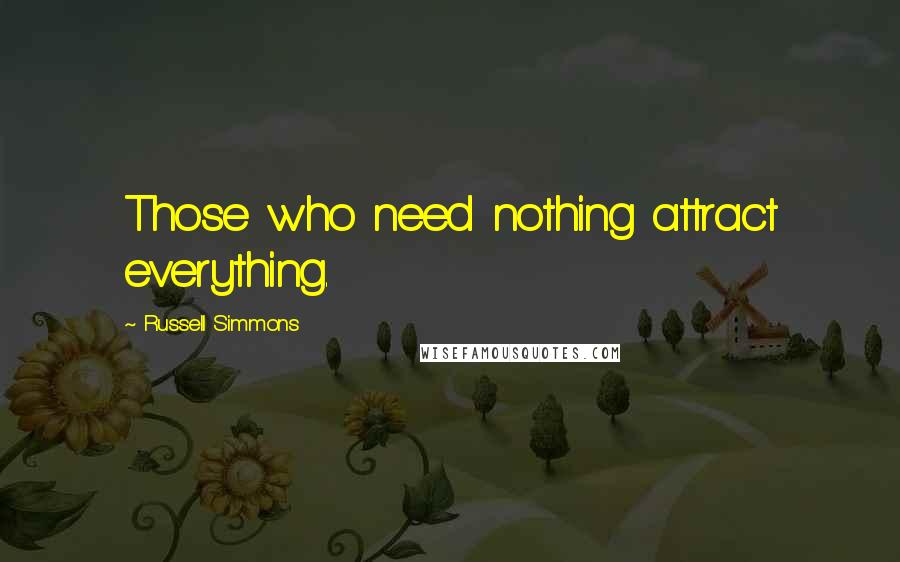 Those who need nothing attract everything.

~ Russell Simmons

WISEFAMOUSQUOTES.COM